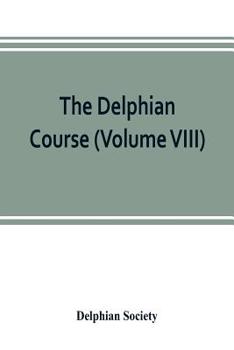 The Delphian Course (Volume VIII)

Delphian Society